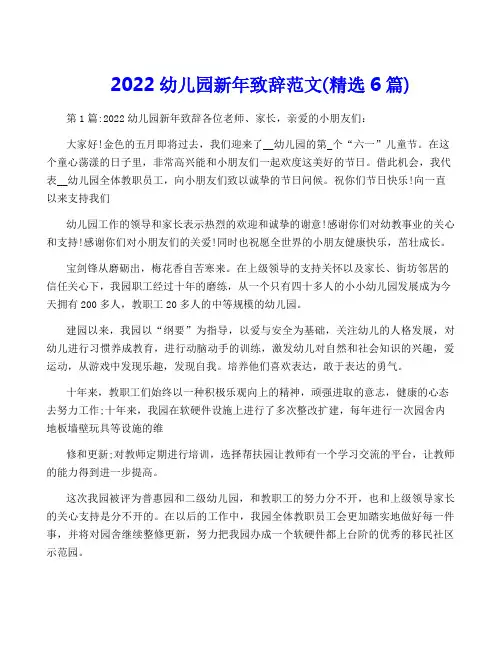 2022 幼儿园新年致辞范文(精选 6 篇)

第 1 篇:2022 幼儿园新年致辞各位老师、家长，亲爱的小朋友们:

大家好!金色的五月即将过去，我们迎来了__幼儿园的第_个“六一”儿童节。在这个童心荡漾的日子里，非常高兴能和小朋友们一起欢度这美好的节日。借此机会，我代表__幼儿园全体教职员工，向小朋友们致以诚挚的节日问候。祝你们节日快乐!向一直以来支持我们

幼儿园工作的领导和家长表示热烈的欢迎和诚挚的谢意!感谢你们对幼教事业的关心和支持!感谢你们对小朋友们的关爱!同时也祝愿全世界的小朋友健康快乐，茁壮成长。

宝剑锋从磨砺出，梅花香自苦寒来。在上级领导的支持关怀以及家长、街坊邻居的信任关心下，我园职工经过十年的磨练，从一个只有四十多人的小小幼儿园发展成为今天拥有 200 多人，教职工 20 多人的中等规模的幼儿园。

建园以来，我园以“纲要”为指导，以爱与安全为基础，关注幼儿的人格发展，对幼儿进行习惯养成教育，进行动脑动手的训练，激发幼儿对自然和社会知识的兴趣，爱运动，从游戏中发现乐趣，发现自我。培养他们喜欢表达，敢于表达的勇气。

十年来，教职工们始终以一种积极乐观向上的精神，顽强进取的意志，健康的心态去努力工作;十年来，我园在软硬件设施上进行了多次整改扩建，每年进行一次园舍内地板墙壁玩具等设施的维

修和更新;对教师定期进行培训，选择帮扶园让教师有一个学习交流的平台，让教师的能力得到进一步提高。

这次我园被评为普惠园和二级幼儿园，和教职工的努力分不开，也和上级领导家长的关心支持是分不开的。在以后的工作中，我园全体教职员工会更加踏实地做好每一件事，并将对园舍继续整修更新，努力把我园办成一个软硬件都上台阶的优秀的移民社区示范园。